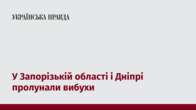 УКРАЇНСЬКА ПРАВДА

У Запорізькій області і Дніпрі пролунали вибухи